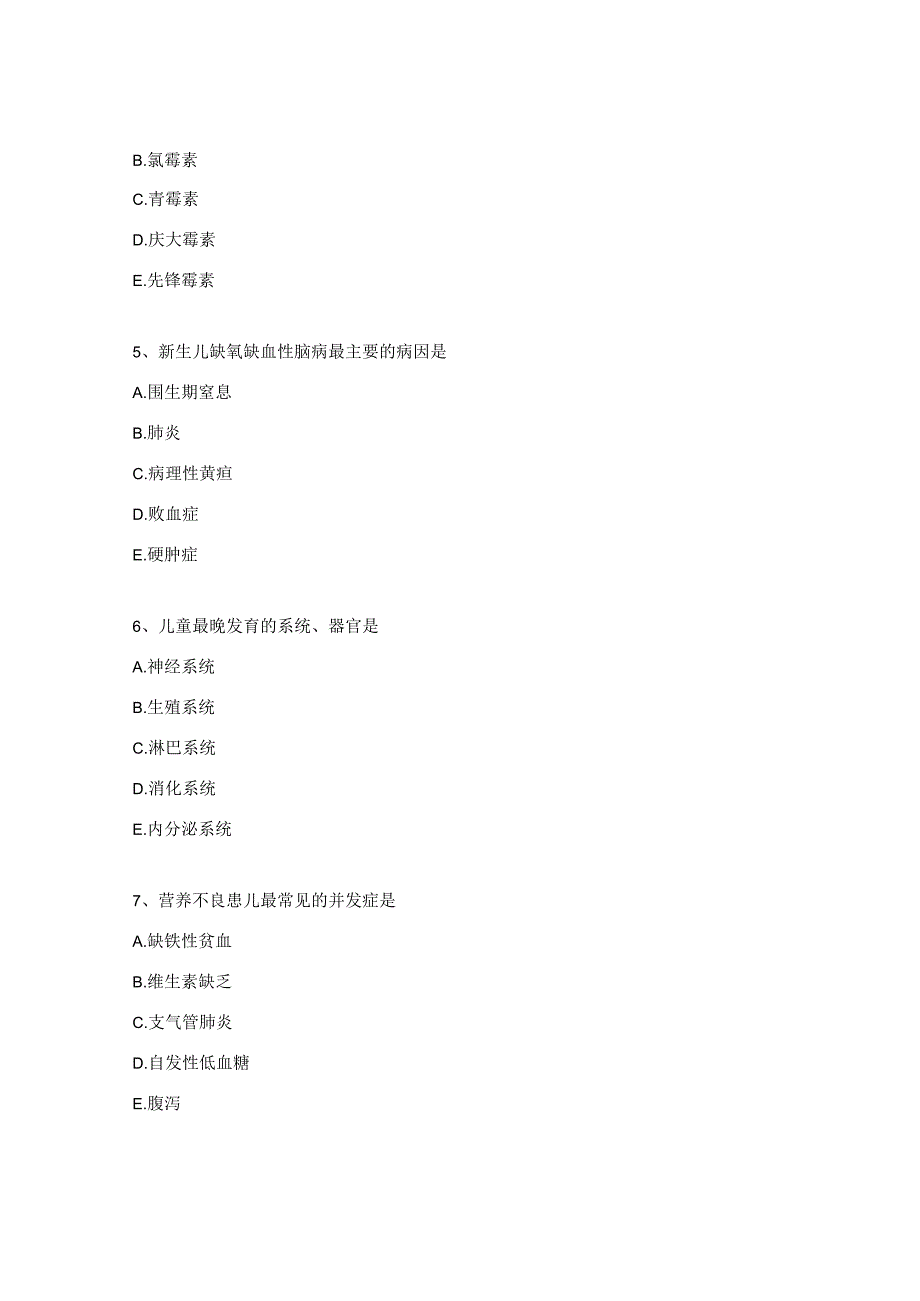 B.氯霉素

C.青霉素

D.庆大霉素

E.先锋霉素

5、新生儿缺氧缺血性脑病最主要的病因是

A.围生期窒息

B.肺炎

C.病理性黄疸

D.败血症

E.硬肿症

6、儿童最晚发育的系统、器官是

A.神经系统

B.生殖系统

C.淋巴系统

D.消化系统

E.内分泌系统

7、营养不良患儿最常见的并发症是

A.缺铁性贫血

B.维生素缺乏

C.支气管肺炎

D.自发性低血糖

E.腹泻